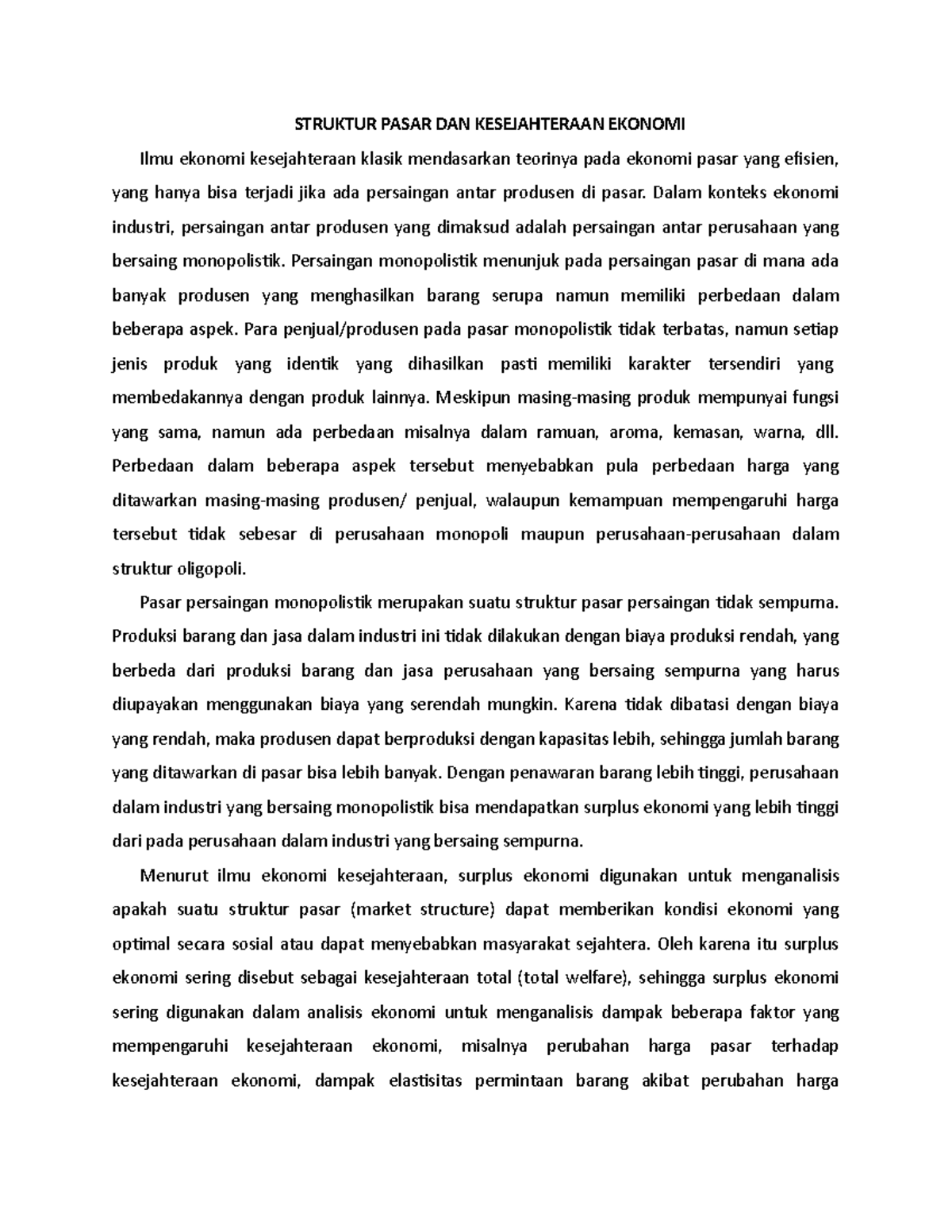 STRUKTUR PASAR DAN KESEJAHTERAAN EKONOMI

Ilmu ekonomi kesejahteraan klasik mendasarkan teorinya pada ekonomi pasar yang efisien, yang hanya bisa terjadi jika ada persaingan antar produsen di pasar. Dalam konteks ekonomi industri, persaingan antar produsen yang dimaksud adalah persaingan antar perusahaan yang bersaing monopolistik. Persaingan monopolistik menunjuk pada persaingan pasar di mana ada banyak produsen yang menghasilkan barang serupa namun memiliki perbedaan dalam beberapa aspek. Para penjual/produsen pada pasar monopolistik tidak terbatas, namun setiap jenis produk yang identik yang dihasilkan pasti memiliki karakter tersendiri yang membedakannya dengan produk lainnya. Meskipun masing-masing produk mempunyai fungsi yang sama, namun ada perbedaan misalnya dalam ramuan, aroma, kemasan, warna, dll. Perbedaan dalam beberapa aspek tersebut menyebabkan pula perbedaan harga yang ditawarkan masing-masing produsen/ penjual, walaupun kemampuan mempengaruhi harga tersebut tidak sebesar di perusahaan monopoli maupun perusahaan-perusahaan dalam struktur oligopoli.

Pasar persaingan monopolistik merupakan suatu struktur pasar persaingan tidak sempurna. Produksi barang dan jasa dalam industri ini tidak dilakukan dengan biaya produksi rendah, yang berbeda dari produksi barang dan jasa perusahaan yang bersaing sempurna yang harus diupayakan menggunakan biaya yang serendah mungkin. Karena tidak dibatasi dengan biaya yang rendah, maka produsen dapat berproduksi dengan kapasitas lebih, sehingga jumlah barang yang ditawarkan di pasar bisa lebih banyak. Dengan penawaran barang lebih tinggi, perusahaan dalam industri yang bersaing monopolistik bisa mendapatkan surplus ekonomi yang lebih tinggi dari pada perusahaan dalam industri yang bersaing sempurna.

Menurut ilmu ekonomi kesejahteraan, surplus ekonomi digunakan untuk menganalisis apakah suatu struktur pasar (market structure) dapat memberikan kondisi ekonomi yang optimal secara sosial atau dapat menyebabkan masyarakat sejahtera. Oleh karena itu surplus ekonomi sering disebut sebagai kesejahteraan total (total welfare), sehingga surplus ekonomi sering digunakan dalam analisis ekonomi untuk menganalisis dampak beberapa faktor yang mempengaruhi kesejahteraan ekonomi, misalnya perubahan harga pasar terhadap kesejahteraan ekonomi, dampak elastisitas permintaan barang akibat perubahan harga